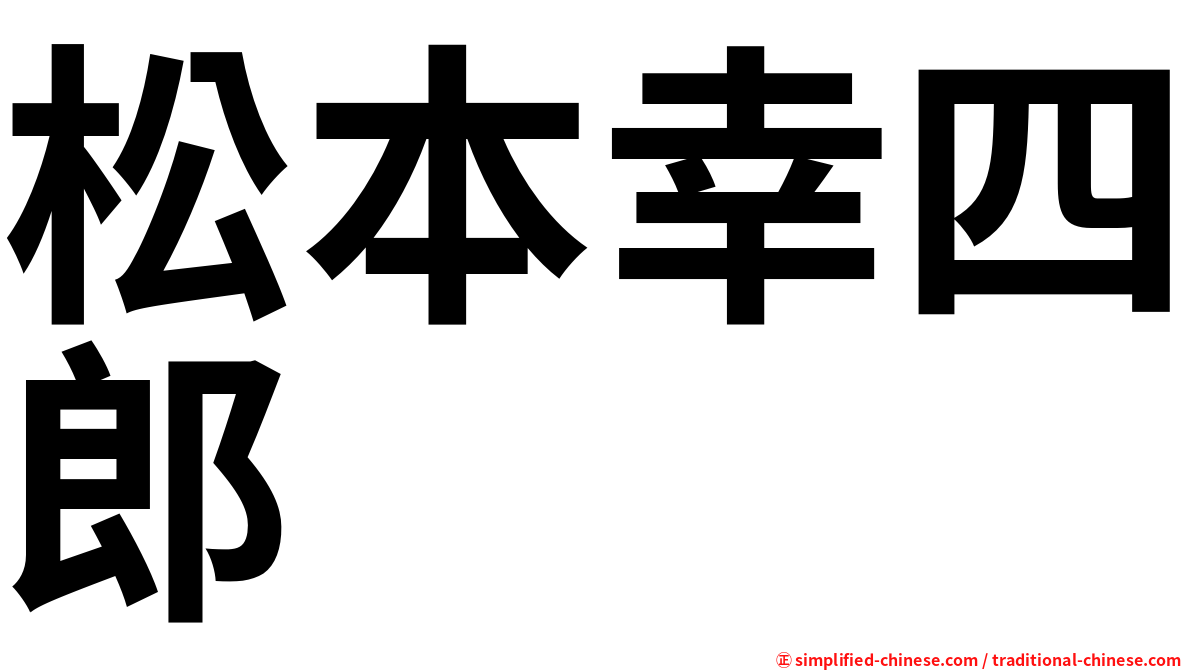 松本幸四郎

㊣ simplified-chinese.com / traditional-chinese.com